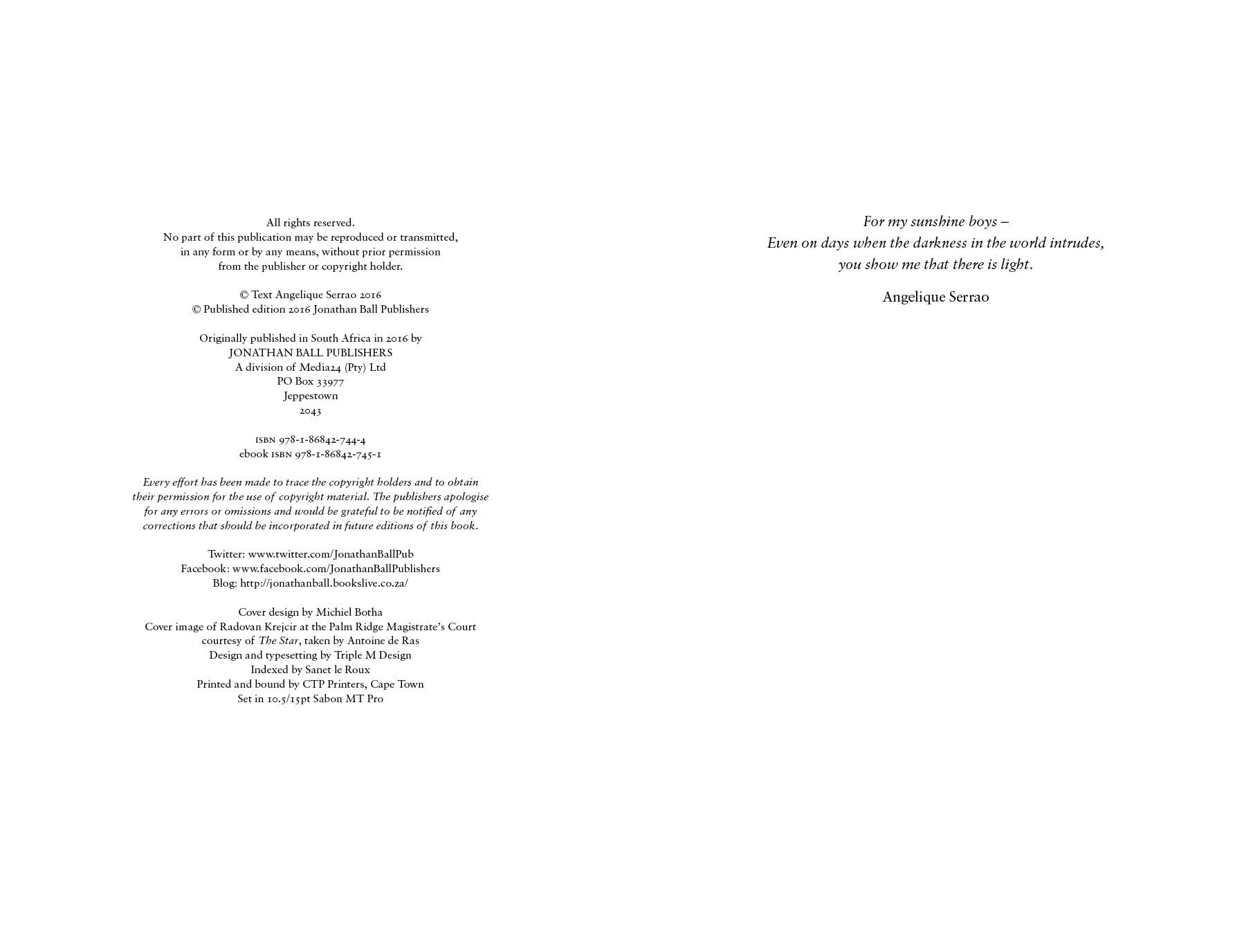 All rights reserved.
No part of this publication may be reproduced or transmitted, in any form or by any means, without prior permission from the publisher or copyright holder.

© Text Angelique Serrao 2016
© Published edition 2016 Jonathan Ball Publishers

Originally published in South Africa in 2016 by
JONATHAN BALL PUBLISHERS
A division of Media24 (Pty) Ltd
PO Box 33977
Jeppestown
2043

ISBN 978-1-86842-744-4
ebook ISBN 978-1-86842-745-1

Every effort has been made to trace the copyright holders and to obtain their permission for the use of copyright material. The publishers apologise for any errors or omissions and would be grateful to be notified of any corrections that should be incorporated in future editions of this book.

Twitter: www.twitter.com/JonathanBallPub
Facebook: www.facebook.com/JonathanBallPublishers
Blog: http://jonathanball.bookslive.co.za/

Cover design by Michiel Botha
Cover image of Radovan Krejcir at the Palm Ridge Magistrate's Court courtesy of The Star, taken by Antoine de Ras
Design and typesetting by Triple M Design
Indexed by Sanet le Roux
Printed and bound by CTP Printers, Cape Town
Set in 10.5/15pt Sabon MT Pro

For my sunshine boys –
Even on days when the darkness in the world intrudes,
you show me that there is light.

Angelique Serrao